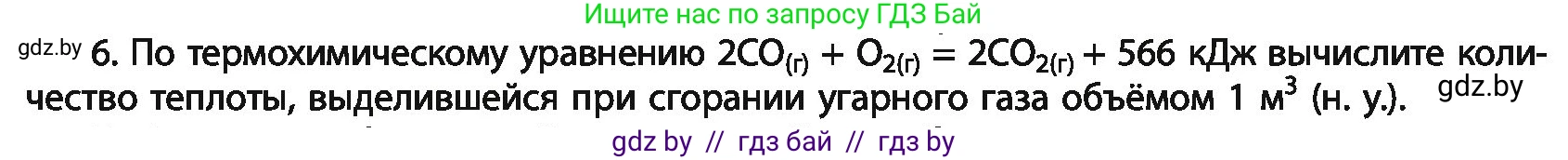 Ищите нас по запросу ГДЗ Бай

gdz.by 6. По термохимическому уравнению $2CO_{(г)} + O_{2(г)} = 2CO_{2(г)} + 566$ кДж вычислите количество теплоты, выделившейся при сгорании угарного газа объёмом 1 м$^3$ (н. у.). gdz.by

gdz by // гдз бай // гдз by